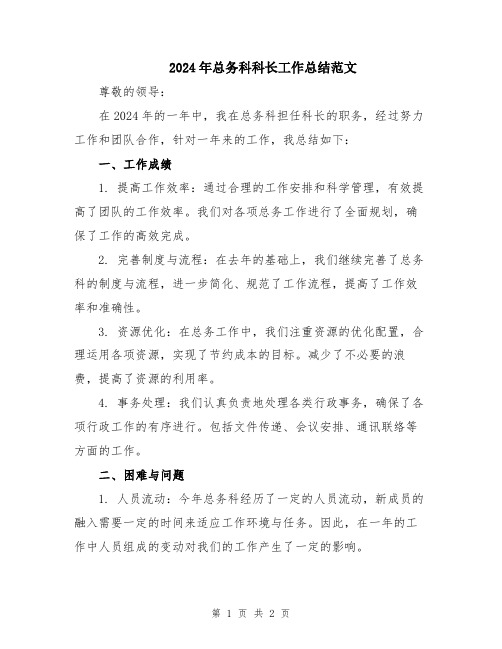 2024年总务科科长工作总结范文

尊敬的领导：

在2024年的一年中，我在总务科担任科长的职务，经过努力工作和团队合作，针对一年来的工作，我总结如下：

一、工作成绩

1. 提高工作效率：通过合理的工作安排和科学管理，有效提高了团队的工作效率。我们对各项总务工作进行了全面规划，确保了工作的高效完成。

2. 完善制度与流程：在去年的基础上，我们继续完善了总务科的制度与流程，进一步简化、规范了工作流程，提高了工作效率和准确性。

3. 资源优化：在总务工作中，我们注重资源的优化配置，合理运用各项资源，实现了节约成本的目标。减少了不必要的浪费，提高了资源的利用率。

4. 事务处理：我们认真负责地处理各类行政事务，确保了各项行政工作的有序进行。包括文件传递、会议安排、通讯联络等方面的工作。

二、困难与问题

1. 人员流动：今年总务科经历了一定的人员流动，新成员的融入需要一定的时间来适应工作环境与任务。因此，在一年的工作中人员组成的变动对我们的工作产生了一定的影响。

第 1 页 共 2 页